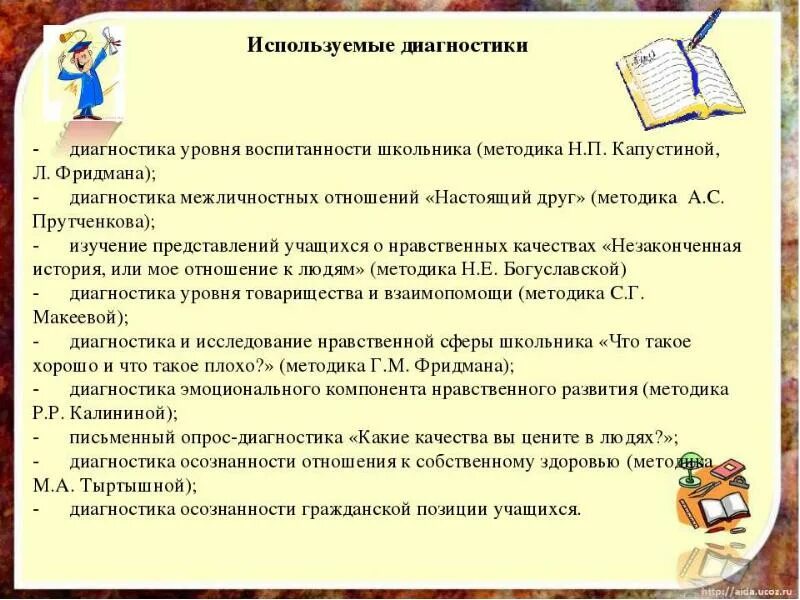 Используемые диагностики

- диагностика уровня воспитанности школьника (методика Н.П. Капустиной, Л. Фридмана);
- диагностика межличностных отношений «Настоящий друг» (методика А.С. Прутченкова);
- изучение представлений учащихся о нравственных качествах «Незаконченная история, или мое отношение к людям» (методика Н.Е. Богуславской)
- диагностика уровня товарищества и взаимопомощи (методика С.Г. Макеевой);
- диагностика и исследование нравственной сферы школьника «Что такое хорошо и что такое плохо?» (методика Г.М. Фридмана);
- диагностика эмоционального компонента нравственного развития (методика Р.Р. Калининой);
- письменный опрос-диагностика «Какие качества вы цените в людях?»;
- диагностика осознанности отношения к собственному здоровью (методика М.А. Тыртышной);
- диагностика осознанности гражданской позиции учащихся.

http://aida.ucoz.ru